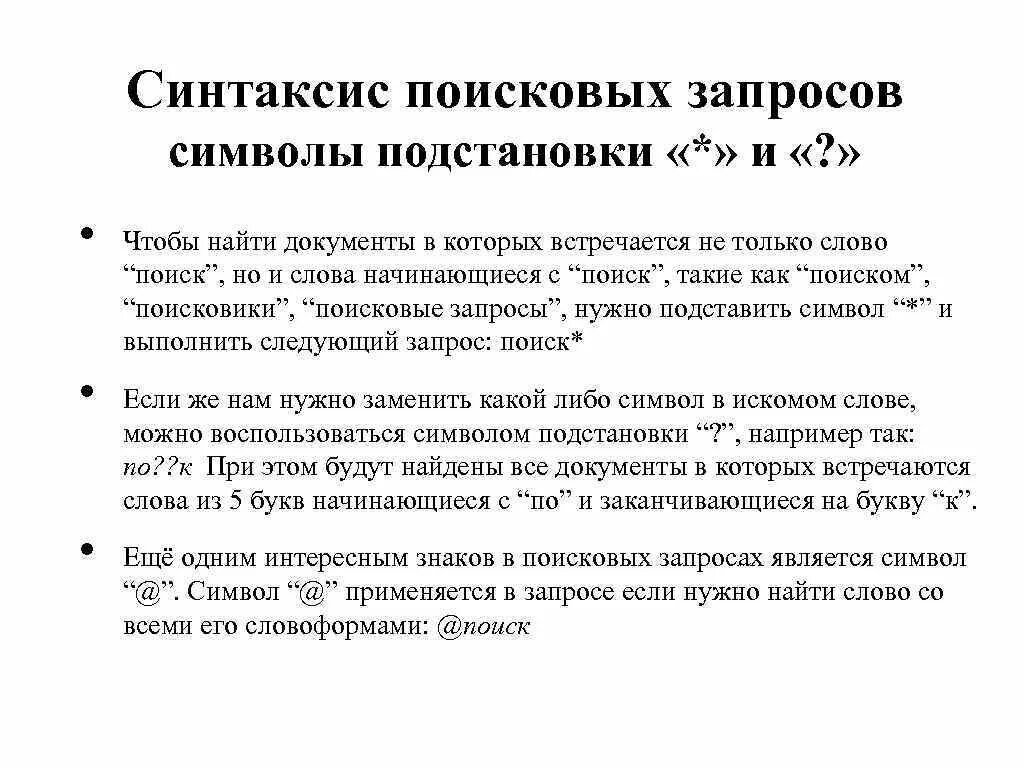 Синтаксис поисковых запросов символы подстановки «*» и «?»

• Чтобы найти документы в которых встречается не только слово “поиск”, но и слова начинающиеся с “поиск”, такие как “поиском”, “поисковики”, “поисковые запросы”, нужно подставить символ “*” и выполнить следующий запрос: поиск*

• Если же нам нужно заменить какой либо символ в искомом слове, можно воспользоваться символом подстановки “?”, например так: по??к При этом будут найдены все документы в которых встречаются слова из 5 букв начинающиеся с “по” и заканчивающиеся на букву “к”.

• Ещё одним интересным знаков в поисковых запросах является символ “@”. Символ “@” применяется в запросе если нужно найти слово со всеми его словоформами: @поиск